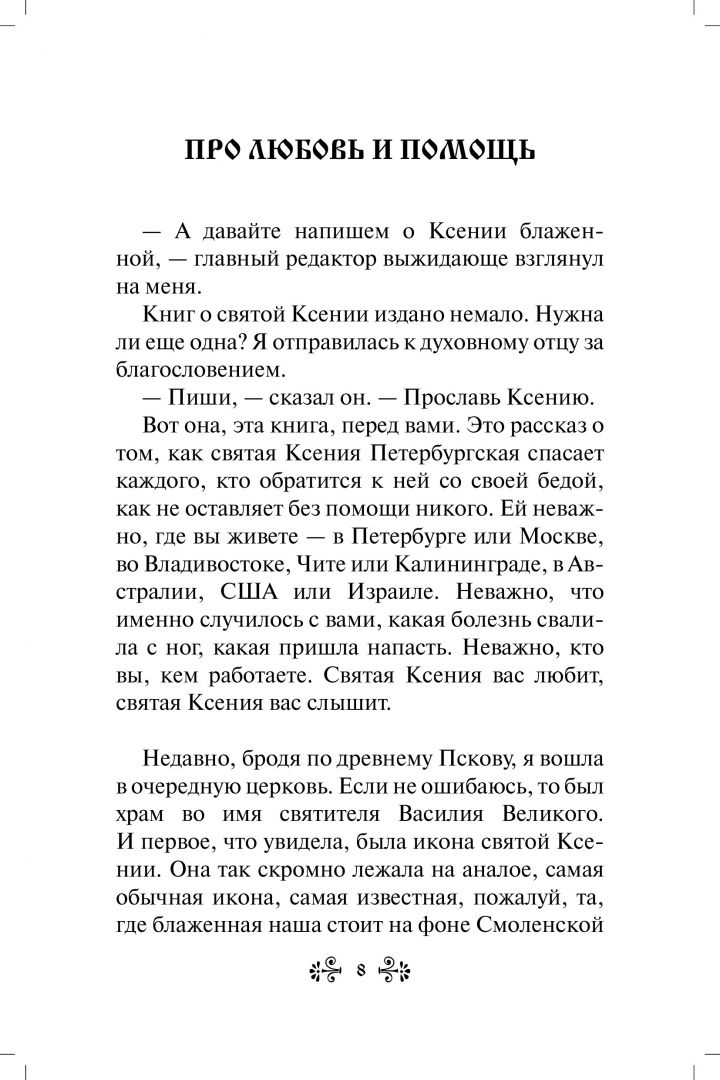 ПРО ЛЮБОВЬ И ПОМОЩЬ

— А давайте напишем о Ксении блаженной, — главный редактор выжидающе взглянул на меня.

Книг о святой Ксении издано немало. Нужна ли еще одна? Я отправилась к духовному отцу за благословением.

— Пиши, — сказал он. — Прославь Ксению.

Вот она, эта книга, перед вами. Это рассказ о том, как святая Ксения Петербургская спасает каждого, кто обратится к ней со своей бедой, как не оставляет без помощи никого. Ей неважно, где вы живете — в Петербурге или Москве, во Владивостоке, Чите или Калининграде, в Австралии, США или Израиле. Неважно, что именно случилось с вами, какая болезнь свалила с ног, какая пришла напасть. Неважно, кто вы, кем работаете. Святая Ксения вас любит, святая Ксения вас слышит.

Недавно, бродя по древнему Пскову, я вошла в очередную церковь. Если не ошибаюсь, то был храм во имя святителя Василия Великого. И первое, что увидела, была икона святой Ксении. Она так скромно лежала на аналое, самая обычная икона, самая известная, пожалуй, та, где блаженная наша стоит на фоне Смоленской

8